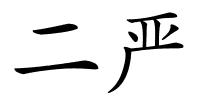 二严